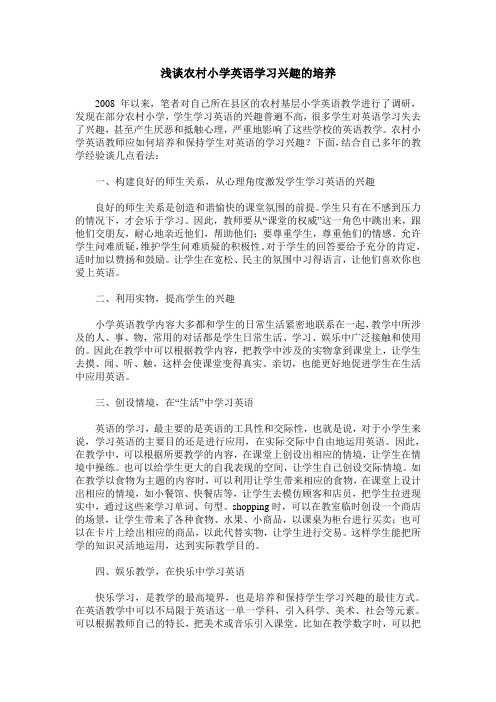 浅谈农村小学英语学习兴趣的培养

2008 年以来，笔者对自己所在县区的农村基层小学英语教学进行了调研，发现在部分农村小学，学生学习英语的兴趣普遍不高，很多学生对英语学习失去了兴趣，甚至产生厌恶和抵触心理，严重地影响了这些学校的英语教学。农村小学英语教师应如何培养和保持学生对英语的学习兴趣？下面，结合自己多年的教学经验谈几点看法：

一、构建良好的师生关系，从心理角度激发学生学习英语的兴趣

良好的师生关系是创造和谐愉快的课堂氛围的前提。学生只有在不感到压力的情况下，才会乐于学习。因此，教师要从“课堂的权威”这一角色中跳出来，跟他们交朋友，耐心地亲近他们，帮助他们；要尊重学生，尊重他们的情感。允许学生问难质疑，维护学生问难质疑的积极性。对于学生的回答要给予充分的肯定，适时加以赞扬和鼓励。让学生在宽松、民主的氛围中习得语言，让他们喜欢你也爱上英语。

二、利用实物，提高学生的兴趣

小学英语教学内容大多都和学生的日常生活紧密地联系在一起，教学中所涉及的人、事、物，常用的对话都是学生日常生活、学习、娱乐中广泛接触和使用的。因此在教学中可以根据教学内容，把教学中涉及的实物拿到课堂上，让学生去摸、闻、听、触，这样会使课堂变得真实、亲切，也能更好地促进学生在生活中应用英语。

三、创设情境，在“生活”中学习英语

英语的学习，最主要的是英语的工具性和交际性，也就是说，对于小学生来说，学习英语的主要目的还是进行应用，在实际交际中自由地运用英语。因此，在教学中，可以根据所要教学的内容，在课堂上创设出相应的情境，让学生在情境中操练。也可以给学生更大的自我表现的空间，让学生自己创设交际情境。如在教学以食物为主题的内容时，可以利用让学生带来相应的食物，在课堂上设计出相应的情境，如小餐馆、快餐店等，让学生去模仿顾客和店员，把学生拉进现实中，通过这些来学习单词、句型。shopping 时，可以在教室临时创设一个商店的场景，让学生带来了各种食物、水果、小商品，以课桌为柜台进行买卖；也可以在卡片上绘出相应的商品，以此代替实物，让学生进行交易。这样学生能把所学的知识灵活地运用，达到实际教学目的。

四、娱乐教学，在快乐中学习英语

快乐学习，是教学的最高境界，也是培养和保持学生学习兴趣的最佳方式。在英语教学中可以不局限于英语这一单一学科，引入科学、美术、社会等元素。可以根据教师自己的特长，把美术或音乐引入课堂。比如在教学数字时，可以把